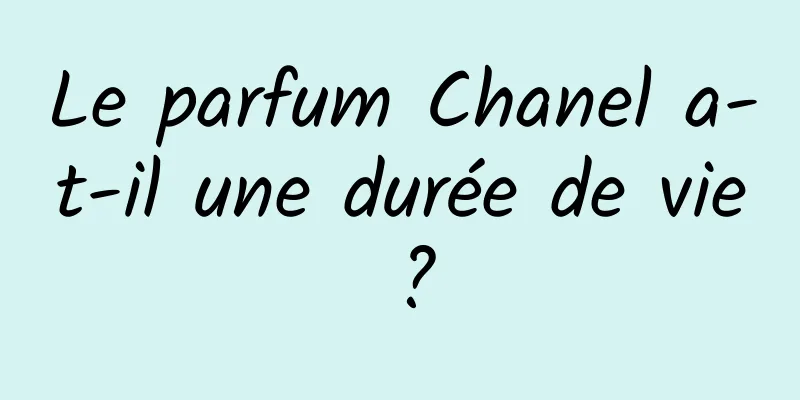 Le parfum Chanel a-t-il une durée de vie ?